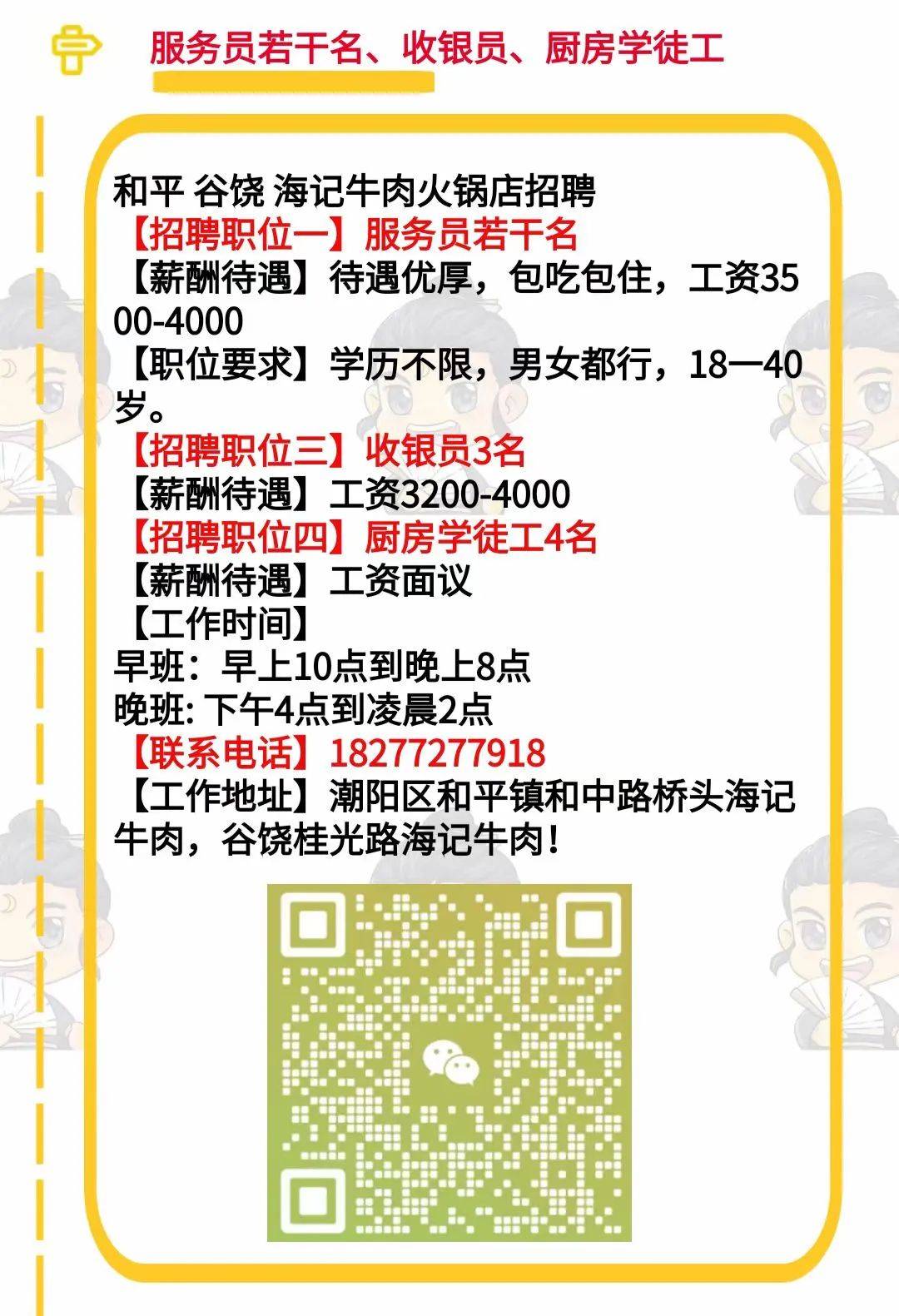 服务员若干名、收银员、厨房学徒工

和平 谷饶 海记牛肉火锅店招聘
【招聘职位一】服务员若干名
【薪酬待遇】待遇优厚，包吃包住，工资3500-4000
【职位要求】学历不限，男女都行，18一40岁。
【招聘职位三】收银员3名
【薪酬待遇】工资3200-4000
【招聘职位四】厨房学徒工4名
【薪酬待遇】工资面议
【工作时间】
早班：早上10点到晚上8点
晚班: 下午4点到凌晨2点
【联系电话】18277277918
【工作地址】潮阳区和平镇和中路桥头海记牛肉，谷饶桂光路海记牛肉！